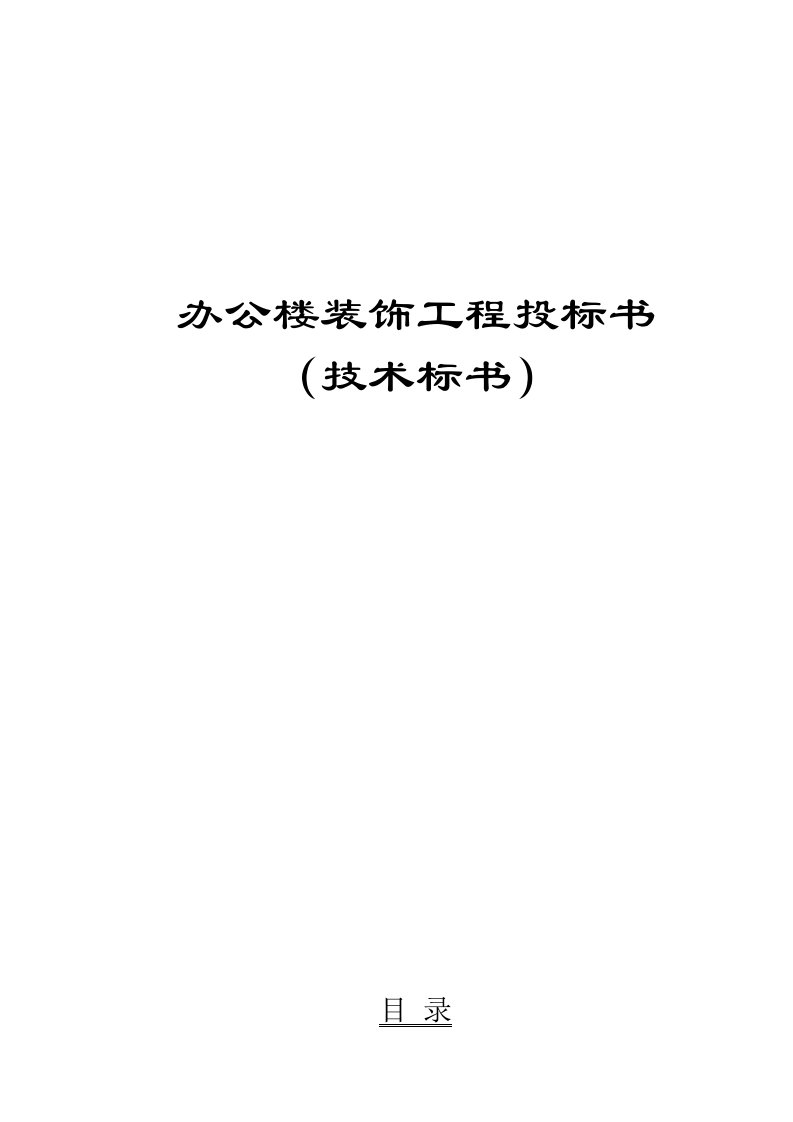 办公楼装饰工程投标书
（技术标书）

目 录